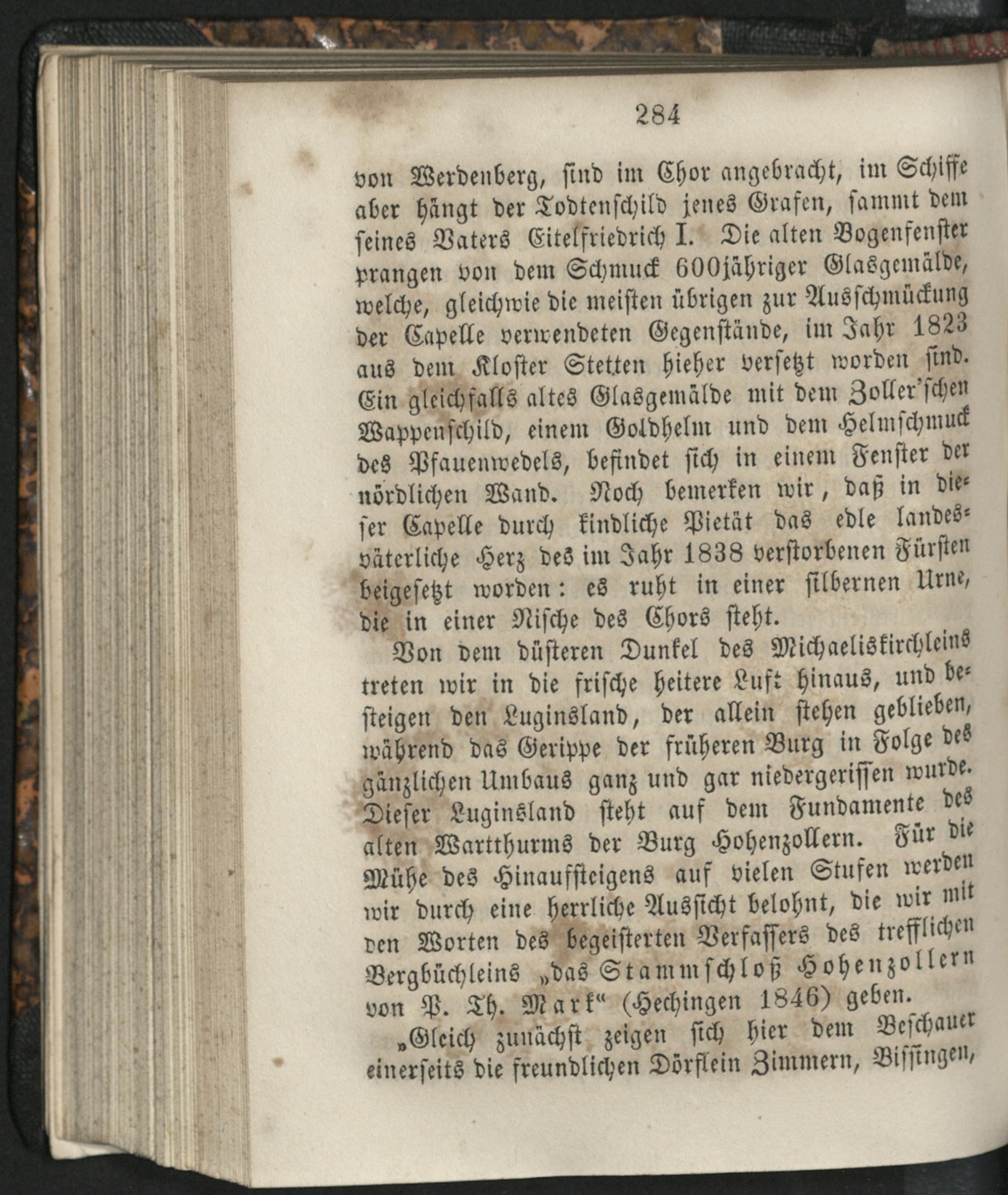 284

von Werdenberg, sind im Chor angebracht, im Schiffe aber hängt der Todtenschild jenes Grafen, sammt dem seines Vaters Eitelfriedrich I. Die alten Bogenfenster prangen von dem Schmuck 600jähriger Glasgemälde, welche, gleichwie die meisten übrigen zur Ausschmückung der Capelle verwendeten Gegenstände, im Jahr 1823 aus dem Kloster Stetten hieher versetzt worden sind. Ein gleichfalls altes Glasgemälde mit dem Zoller'schen Wappenschild, einem Goldhelm und dem Helmschmuck des Pfauenwedels, befindet sich in einem Fenster der nördlichen Wand. Noch bemerken wir, daß in dieser Capelle durch kindliche Pietät das edle landesväterliche Herz des im Jahr 1838 verstorbenen Fürsten beigesetzt worden: es ruht in einer silbernen Urne, die in einer Nische des Chors steht.

Von dem düsteren Dunkel des Michaeliskirchleins treten wir in die frische heitere Luft hinaus, und besteigen den Luginsland, der allein stehen geblieben, während das Gerippe der früheren Burg in Folge des gänzlichen Umbaus ganz und gar niedergerissen wurde. Dieser Luginsland steht auf dem Fundamente des alten Wartthurms der Burg Hohenzollern. Für die Mühe des Hinaufsteigens auf vielen Stufen werden wir durch eine herrliche Aussicht belohnt, die wir mit den Worten des begeisterten Verfassers des trefflichen Bergbüchleins „das Stammschloß Hohenzollern von P. Th. Mark“ (Hechingen 1846) geben.

„Gleich zunächst zeigen sich hier dem Beschauer einerseits die freundlichen Dörflein Zimmern, Bissingen,